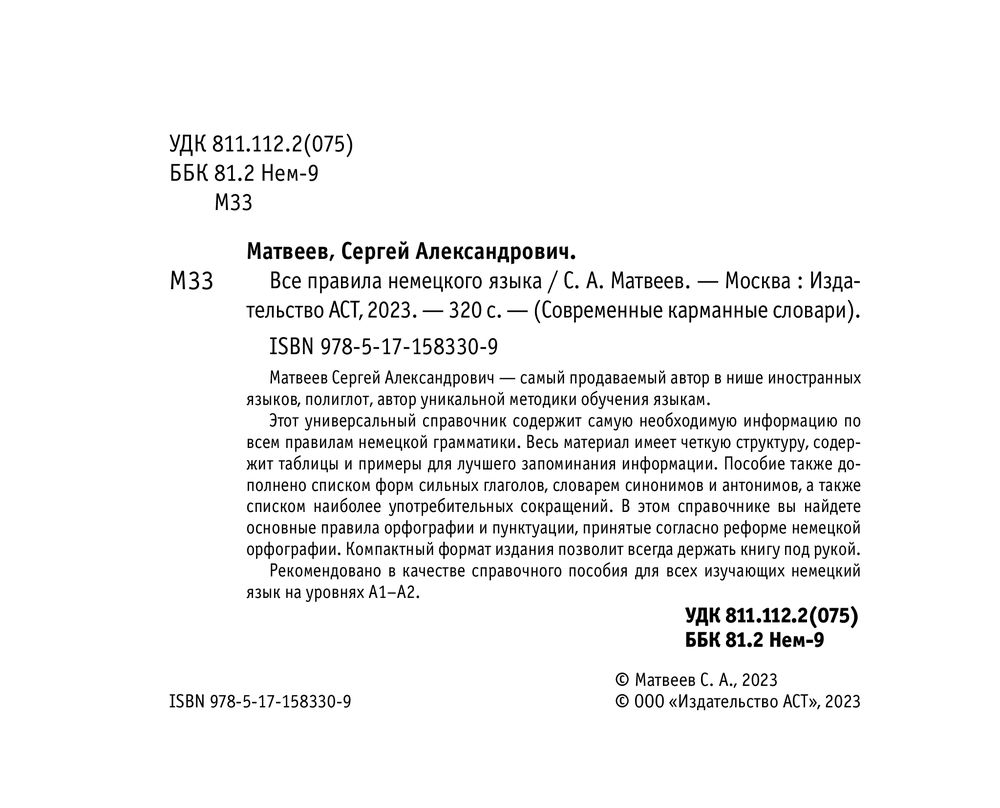 УДК 811.112.2(075)
ББК 81.2 Нем-9
М33

Матвеев, Сергей Александрович.

М33 Все правила немецкого языка / С. А. Матвеев. — Москва : Издательство АСТ, 2023. — 320 с. — (Современные карманные словари).

ISBN 978-5-17-158330-9

Матвеев Сергей Александрович — самый продаваемый автор в нише иностранных языков, полиглот, автор уникальной методики обучения языкам.

Этот универсальный справочник содержит самую необходимую информацию по всем правилам немецкой грамматики. Весь материал имеет четкую структуру, содержит таблицы и примеры для лучшего запоминания информации. Пособие также дополнено списком форм сильных глаголов, словарем синонимов и антонимов, а также списком наиболее употребительных сокращений. В этом справочнике вы найдете основные правила орфографии и пунктуации, принятые согласно реформе немецкой орфографии. Компактный формат издания позволит всегда держать книгу под рукой.

Рекомендовано в качестве справочного пособия для всех изучающих немецкий язык на уровнях А1–А2.

УДК 811.112.2(075)
ББК 81.2 Нем-9

ISBN 978-5-17-158330-9

© Матвеев С. А., 2023
© ООО «Издательство АСТ», 2023